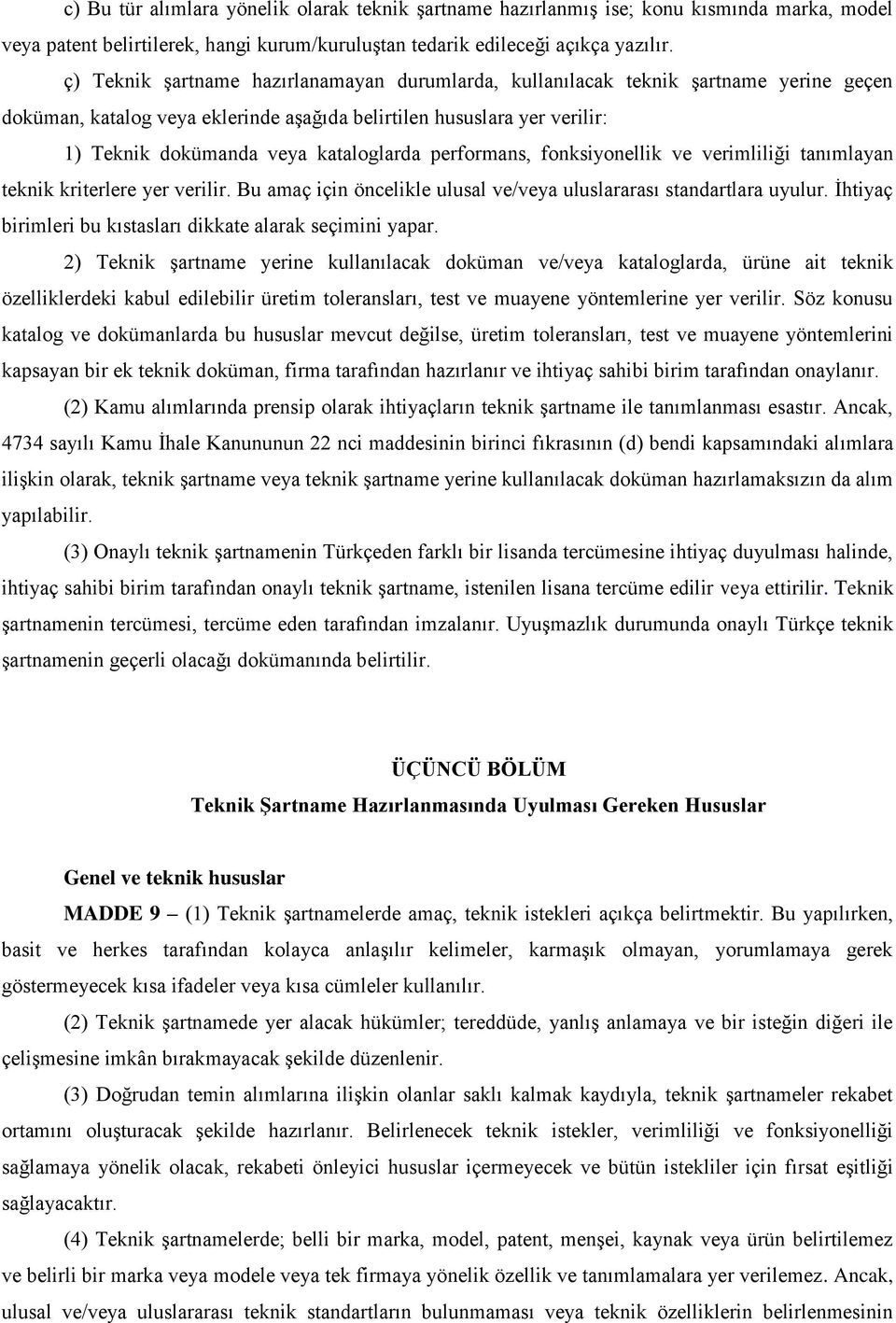 c) Bu tür alımlara yönelik olarak teknik şartname hazırlanmış ise; konu kısmında marka, model veya patent belirtilerek, hangi kurum/kuruluştan tedarik edileceği açıkça yazılır.

ç) Teknik şartname hazırlanamayan durumlarda, kullanılacak teknik şartname yerine geçen doküman, katalog veya eklerinde aşağıda belirtilen hususlara yer verilir:

1) Teknik dokümanda veya kataloglarda performans, fonksiyonellik ve verimliliği tanımlayan teknik kriterlere yer verilir. Bu amaç için öncelikle ulusal ve/veya uluslararası standartlara uyulur. İhtiyaç birimleri bu kıstasları dikkate alarak seçimini yapar.

2) Teknik şartname yerine kullanılacak doküman ve/veya kataloglarda, ürüne ait teknik özelliklerdeki kabul edilebilir üretim toleransları, test ve muayene yöntemlerine yer verilir. Söz konusu katalog ve dokümanlarda bu hususlar mevcut değilse, üretim toleransları, test ve muayene yöntemlerini kapsayan bir ek teknik doküman, firma tarafından hazırlanır ve ihtiyaç sahibi birim tarafından onaylanır.

(2) Kamu alımlarında prensip olarak ihtiyaçların teknik şartname ile tanımlanması esastır. Ancak, 4734 sayılı Kamu İhale Kanununun 22 nci maddesinin birinci fıkrasının (d) bendi kapsamındaki alımlara ilişkin olarak, teknik şartname veya teknik şartname yerine kullanılacak doküman hazırlamaksızın da alım yapılabilir.

(3) Onaylı teknik şartnamenin Türkçeden farklı bir lisanda tercümesine ihtiyaç duyulması halinde, ihtiyaç sahibi birim tarafından onaylı teknik şartname, istenilen lisana tercüme edilir veya ettirilir. Teknik şartnamenin tercümesi, tercüme eden tarafından imzalanır. Uyuşmazlık durumunda onaylı Türkçe teknik şartnamenin geçerli olacağı dokümanında belirtilir.

ÜÇÜNCÜ BÖLÜM
Teknik Şartname Hazırlanmasında Uyulması Gereken Hususlar

Genel ve teknik hususlar

MADDE 9 – (1) Teknik şartnamelerde amaç, teknik istekleri açıkça belirtmektir. Bu yapılırken, basit ve herkes tarafından kolayca anlaşılır kelimeler, karmaşık olmayan, yorumlamaya gerek göstermeyecek kısa ifadeler veya kısa cümleler kullanılır.

(2) Teknik şartnamede yer alacak hükümler; tereddüde, yanlış anlamaya ve bir isteğin diğeri ile çelişmesine imkân bırakmayacak şekilde düzenlenir.

(3) Doğrudan temin alımlarına ilişkin olanlar saklı kalmak kaydıyla, teknik şartnameler rekabet ortamını oluşturacak şekilde hazırlanır. Belirlenecek teknik istekler, verimliliği ve fonksiyonelliği sağlamaya yönelik olacak, rekabeti önleyici hususlar içermeyecek ve bütün istekliler için fırsat eşitliği sağlayacaktır.

(4) Teknik şartnamelerde; belli bir marka, model, patent, menşei, kaynak veya ürün belirtilemez ve belirli bir marka veya modele veya tek firmaya yönelik özellik ve tanımlamalara yer verilemez. Ancak, ulusal ve/veya uluslararası teknik standartların bulunmaması veya teknik özelliklerin belirlenmesinin